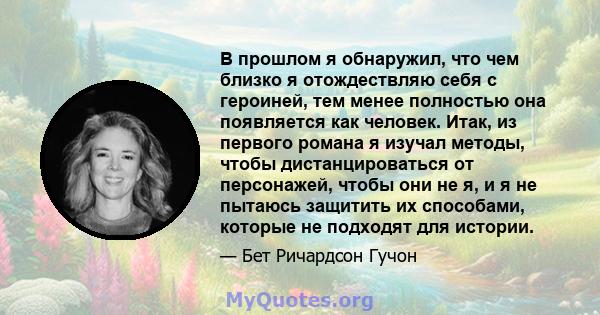 В прошлом я обнаружил, что чем близко я отождествляю себя с героиней, тем менее полностью она появляется как человек. Итак, из первого романа я изучал методы, чтобы дистанцироваться от персонажей, чтобы они не я, и я не пытаюсь защитить их способами, которые не подходят для истории.

— Бет Ричардсон Гучон

MyQuotes.org